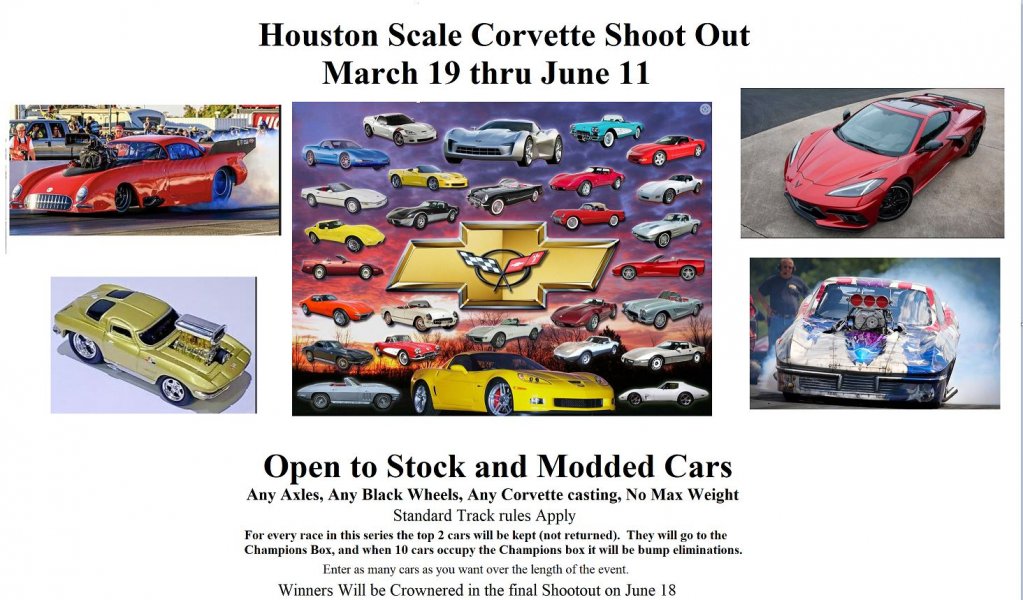 Houston Scale Corvette Shoot Out
March 19 thru June 11

Open to Stock and Modded Cars
Any Axles, Any Black Wheels, Any Corvette casting, No Max Weight
Standard Track rules Apply
For every race in this series the top 2 cars will be kept (not returned). They will go to the Champions Box, and when 10 cars occupy the Champions box it will be bump eliminations.
Enter as many cars as you want over the length of the event.
Winners Will be Crownered in the final Shootout on June 18